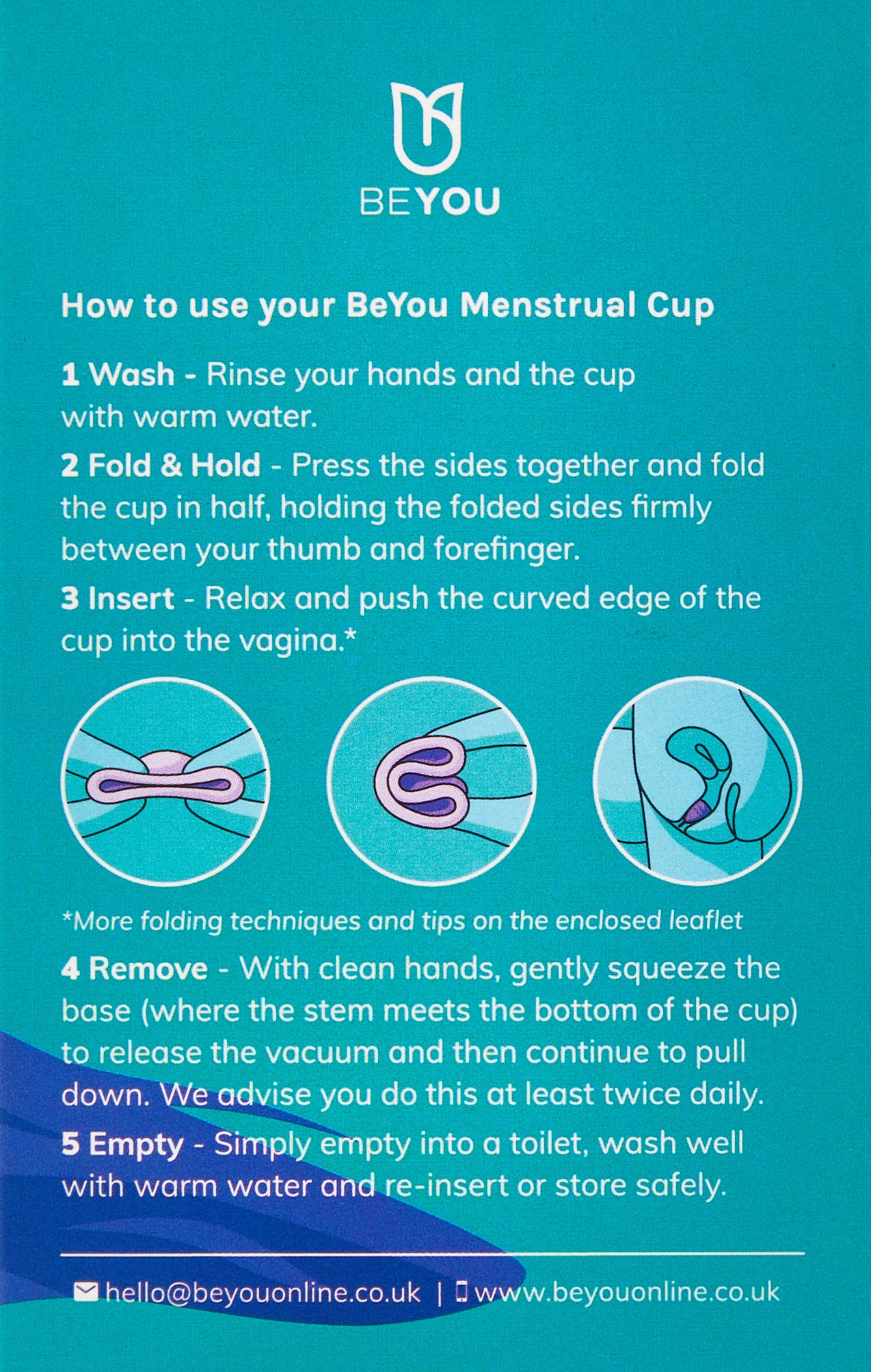 BEYOU

How to use your BeYou Menstrual Cup

1 Wash - Rinse your hands and the cup with warm water.

2 Fold & Hold - Press the sides together and fold the cup in half, holding the folded sides firmly between your thumb and forefinger.

3 Insert - Relax and push the curved edge of the cup into the vagina.*

*More folding techniques and tips on the enclosed leaflet

4 Remove - With clean hands, gently squeeze the base (where the stem meets the bottom of the cup) to release the vacuum and then continue to pull down. We advise you do this at least twice daily.

5 Empty - Simply empty into a toilet, wash well with warm water and re-insert or store safely.

hello@beyouonline.co.uk | www.beyouonline.co.uk